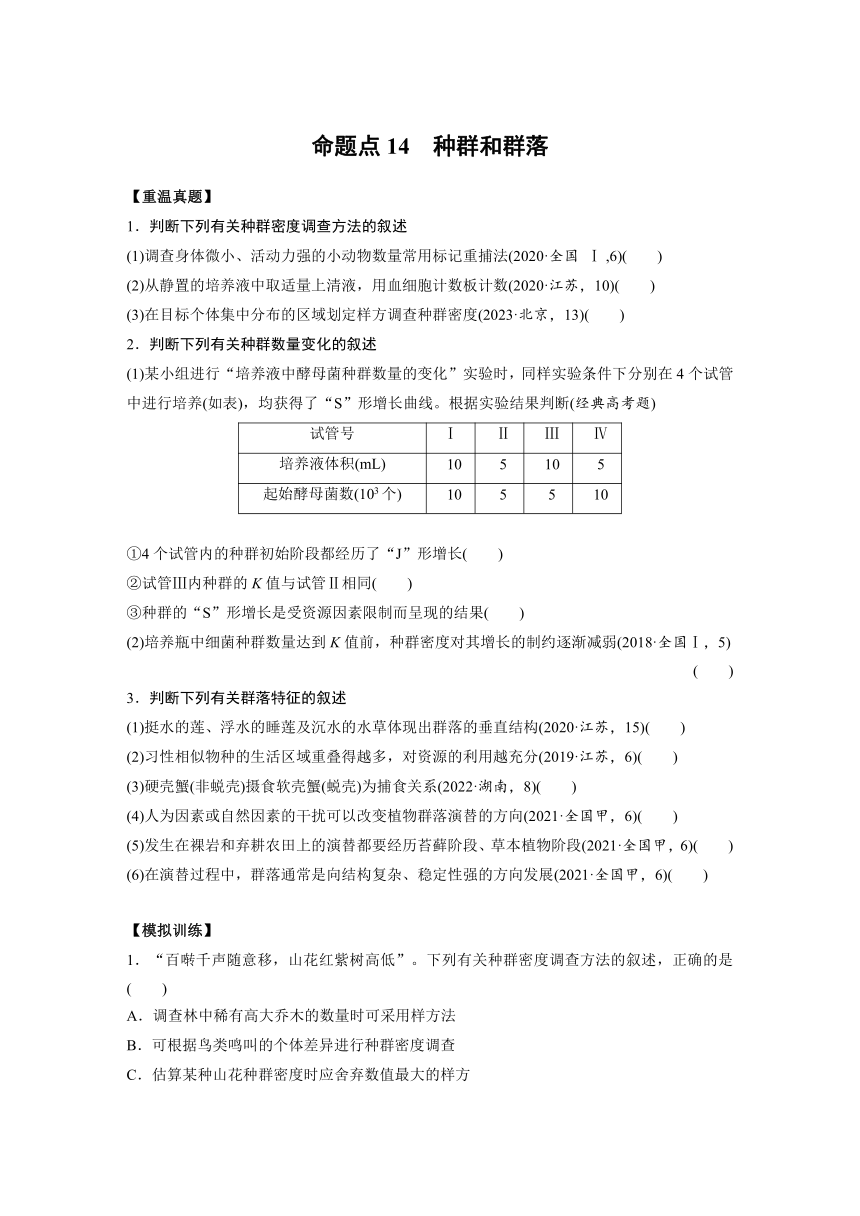 命题点 14　种群和群落

【重温真题】

1．判断下列有关种群密度调查方法的叙述

(1)调查身体微小、活动力强的小动物数量常用标记重捕法(2020·全国 Ⅰ,6)(　　)

(2)从静置的培养液中取适量上清液，用血细胞计数板计数(2020·江苏，10)(　　)

(3)在目标个体集中分布的区域划定样方调查种群密度(2023·北京，13)(　　)

2．判断下列有关种群数量变化的叙述

(1)某小组进行“培养液中酵母菌种群数量的变化”实验时，同样实验条件下分别在 4 个试管中进行培养(如表)，均获得了“S”形增长曲线。根据实验结果判断(经典高考题)

| 试管号 | Ⅰ | Ⅱ | Ⅲ | Ⅳ |
|---|---|---|---|---|
| 培养液体积(mL) | 10 | 5 | 10 | 5 |
| 起始酵母菌数($10^3$ 个) | 10 | 5 | 5 | 10 |

①4 个试管内的种群初始阶段都经历了“J”形增长(　　)

②试管Ⅲ内种群的 $K$ 值与试管Ⅱ相同(　　)

③种群的“S”形增长是受资源因素限制而呈现的结果(　　)

(2)培养瓶中细菌种群数量达到 $K$ 值前，种群密度对其增长的制约逐渐减弱(2018·全国Ⅰ，5)(　　)

3．判断下列有关群落特征的叙述

(1)挺水的莲、浮水的睡莲及沉水的水草体现出群落的垂直结构(2020·江苏，15)(　　)

(2)习性相似物种的生活区域重叠得越多，对资源的利用越充分(2019·江苏，6)(　　)

(3)硬壳蟹(非蜕壳)摄食软壳蟹(蜕壳)为捕食关系(2022·湖南，8)(　　)

(4)人为因素或自然因素的干扰可以改变植物群落演替的方向(2021·全国甲，6)(　　)

(5)发生在裸岩和弃耕农田上的演替都要经历苔藓阶段、草本植物阶段(2021·全国甲，6)(　　)

(6)在演替过程中，群落通常是向结构复杂、稳定性强的方向发展(2021·全国甲，6)(　　)

【模拟训练】

1．“百啭千声随意移，山花红紫树高低”。下列有关种群密度调查方法的叙述，正确的是(　　)

A．调查林中稀有高大乔木的数量时可采用样方法

B．可根据鸟类鸣叫的个体差异进行种群密度调查

C．估算某种山花种群密度时应舍弃数值最大的样方